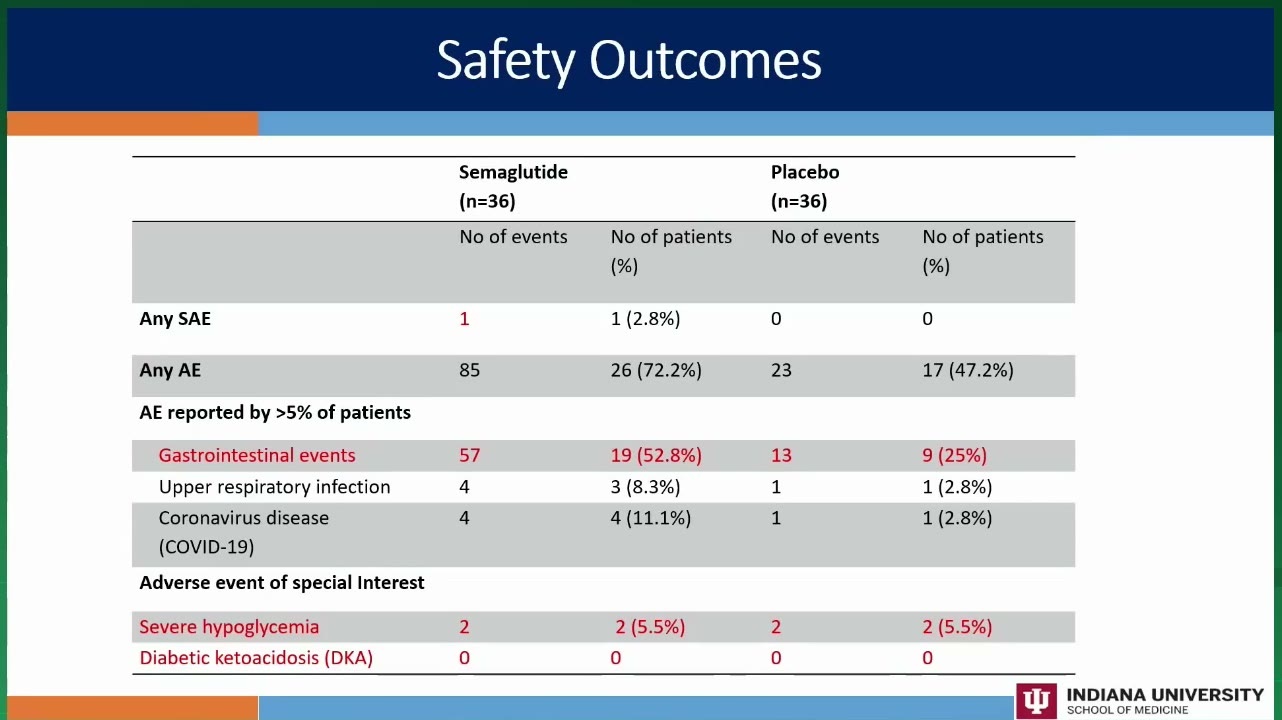 Safety Outcomes

| | Semaglutide (n=36) | | Placebo (n=36) | |
|---|---|---|---|---|
| | No of events | No of patients (%) | No of events | No of patients (%) |
| Any SAE | 1 | 1 (2.8%) | 0 | 0 |
| Any AE | 85 | 26 (72.2%) | 23 | 17 (47.2%) |
| AE reported by >5% of patients | | | | |
| Gastrointestinal events | 57 | 19 (52.8%) | 13 | 9 (25%) |
| Upper respiratory infection | 4 | 3 (8.3%) | 1 | 1 (2.8%) |
| Coronavirus disease (COVID-19) | 4 | 4 (11.1%) | 1 | 1 (2.8%) |
| Adverse event of special Interest | | | | |
| Severe hypoglycemia | 2 | 2 (5.5%) | 2 | 2 (5.5%) |
| Diabetic ketoacidosis (DKA) | 0 | 0 | 0 | 0 |

INDIANA UNIVERSITY
SCHOOL OF MEDICINE